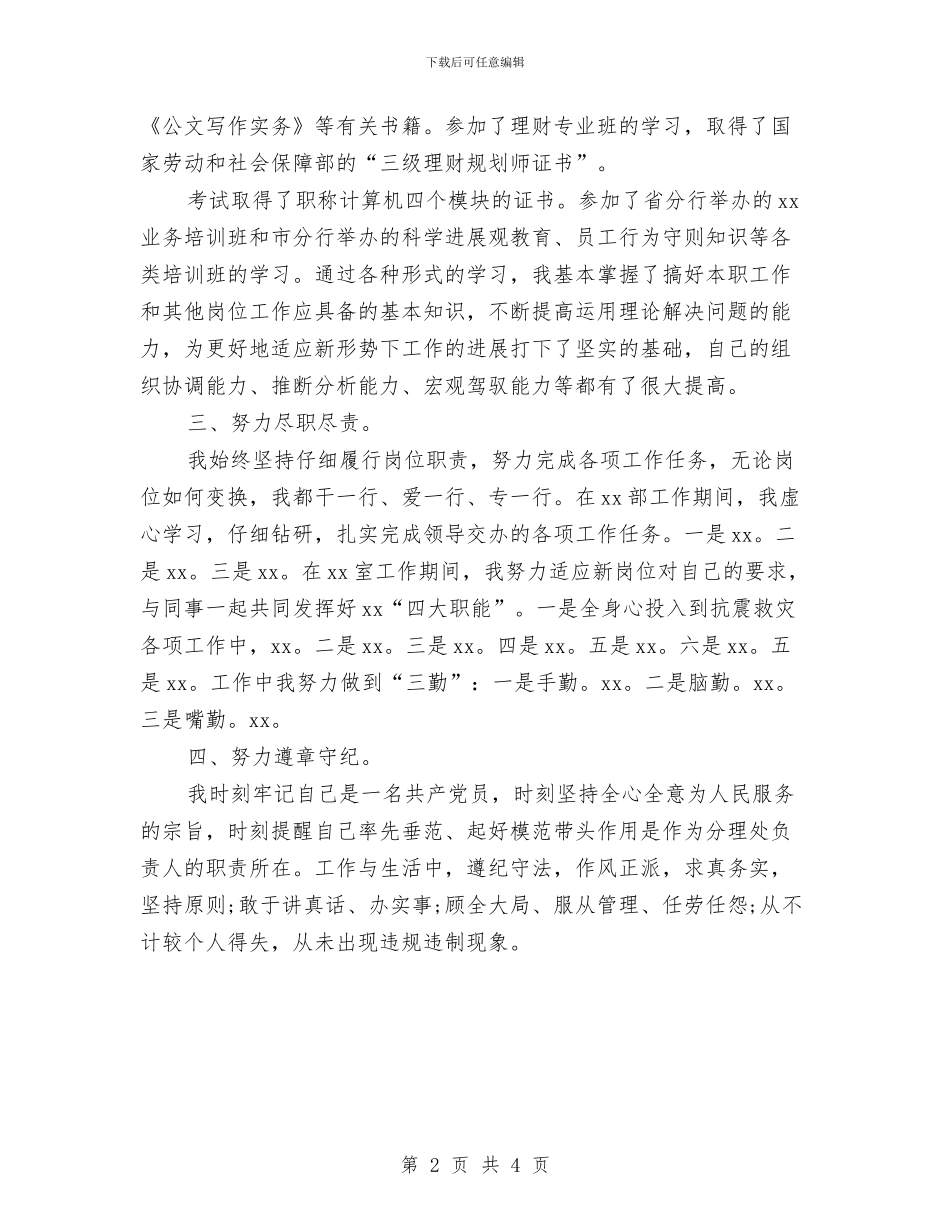 下载后可任意编辑

《公文写作实务》等有关书籍。参加了理财专业班的学习，取得了国家劳动和社会保障部的“三级理财规划师证书”。

考试取得了职称计算机四个模块的证书。参加了省分行举办的xx业务培训班和市分行举办的科学进展观教育、员工行为守则知识等各类培训班的学习。通过各种形式的学习，我基本掌握了搞好本职工作和其他岗位工作应具备的基本知识，不断提高运用理论解决问题的能力，为更好地适应新形势下工作的进展打下了坚实的基础，自己的组织协调能力、推断分析能力、宏观驾驭能力等都有了很大提高。

三、努力尽职尽责。

我始终坚持仔细履行岗位职责，努力完成各项工作任务，无论岗位如何变换，我都干一行、爱一行、专一行。在xx部工作期间，我虚心学习，仔细钻研，扎实完成领导交办的各项工作任务。一是xx。二是xx。三是xx。在xx室工作期间，我努力适应新岗位对自己的要求，与同事一起共同发挥好xx“四大职能”。一是全身心投入到抗震救灾各项工作中，xx。二是xx。三是xx。四是xx。五是xx。六是xx。五是xx。工作中我努力做到“三勤”：一是手勤。xx。二是脑勤。xx。三是嘴勤。xx。

四、努力遵章守纪。

我时刻牢记自己是一名共产党员，时刻坚持全心全意为人民服务的宗旨，时刻提醒自己率先垂范、起好模范带头作用是作为分理处负责人的职责所在。工作与生活中，遵纪守法，作风正派，求真务实，坚持原则;敢于讲真话、办实事;顾全大局、服从管理、任劳任怨;从不计较个人得失，从未出现违规违制现象。

第 2 页 共 4 页